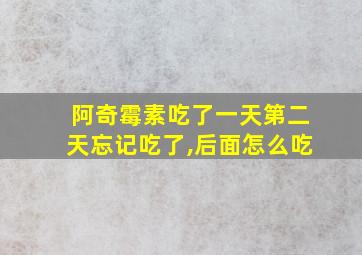 阿奇霉素吃了一天第二天忘记吃了,后面怎么吃